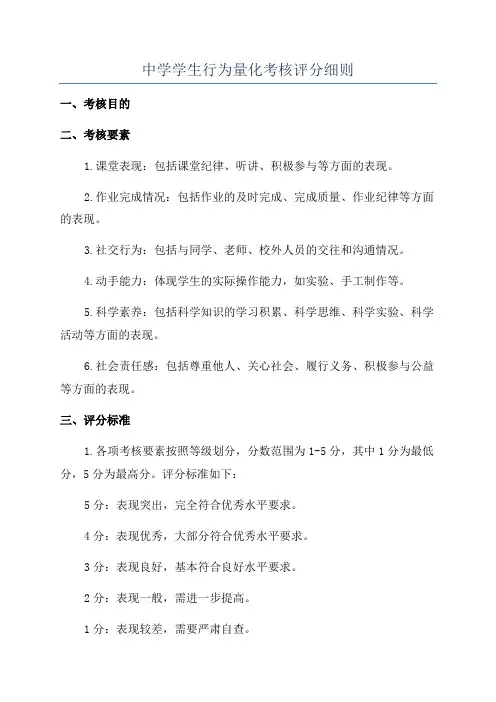 中学学生行为量化考核评分细则

一、考核目的

二、考核要素

1.课堂表现：包括课堂纪律、听讲、积极参与等方面的表现。

2.作业完成情况：包括作业的及时完成、完成质量、作业纪律等方面的表现。

3.社交行为：包括与同学、老师、校外人员的交往和沟通情况。

4.动手能力：体现学生的实际操作能力，如实验、手工制作等。

5.科学素养：包括科学知识的学习积累、科学思维、科学实验、科学活动等方面的表现。

6.社会责任感：包括尊重他人、关心社会、履行义务、积极参与公益等方面的表现。

三、评分标准

1.各项考核要素按照等级划分，分数范围为1-5分，其中1分为最低分，5分为最高分。评分标准如下：

5分：表现突出，完全符合优秀水平要求。

4分：表现优秀，大部分符合优秀水平要求。

3分：表现良好，基本符合良好水平要求。

2分：表现一般，需进一步提高。

1分：表现较差，需要严肃自查。